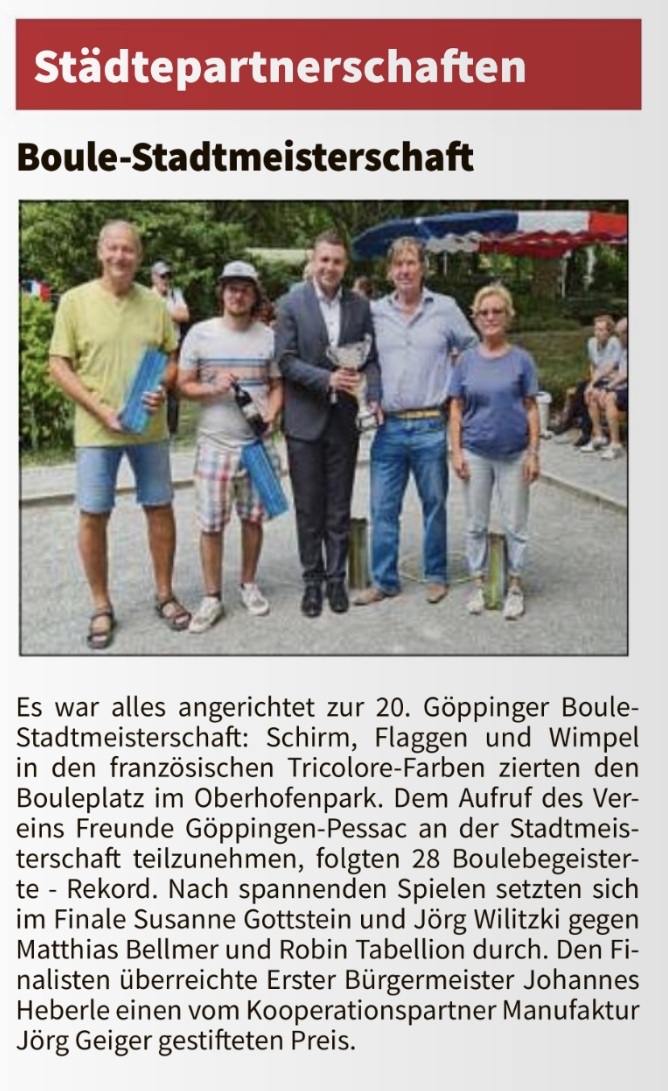 Städtepartnerschaften

Boule-Stadtmeisterschaft

Es war alles angerichtet zur 20. Göppinger Boule-Stadtmeisterschaft: Schirm, Flaggen und Wimpel in den französischen Tricolore-Farben zierten den Bouleplatz im Oberhofenpark. Dem Aufruf des Vereins Freunde Göppingen-Pessac an der Stadtmeisterschaft teilzunehmen, folgten 28 Boulebegeisterte - Rekord. Nach spannenden Spielen setzten sich im Finale Susanne Gottstein und Jörg Wilitzki gegen Matthias Bellmer und Robin Tabellion durch. Den Finalisten überreichte Erster Bürgermeister Johannes Heberle einen vom Kooperationspartner Manufaktur Jörg Geiger gestifteten Preis.